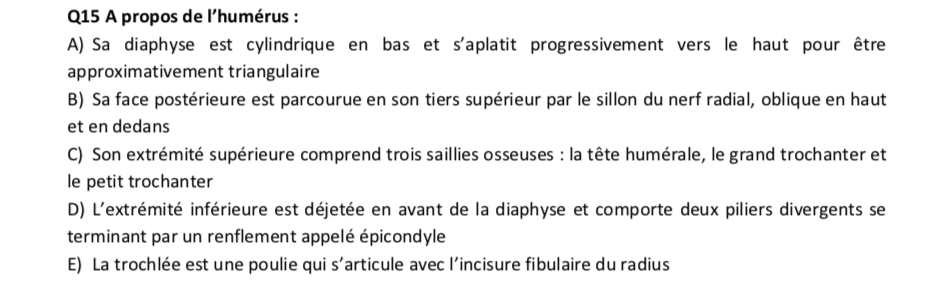 Q15 A propos de l'humérus :

A) Sa diaphyse est cylindrique en bas et s'aplatit progressivement vers le haut pour être approximativement triangulaire

B) Sa face postérieure est parcourue en son tiers supérieur par le sillon du nerf radial, oblique en haut et en dedans

C) Son extrémité supérieure comprend trois saillies osseuses : la tête humérale, le grand trochanter et le petit trochanter

D) L'extrémité inférieure est déjetée en avant de la diaphyse et comporte deux piliers divergents se terminant par un renflement appelé épicondyle

E) La trochlée est une poulie qui s'articule avec l'incisure fibulaire du radius